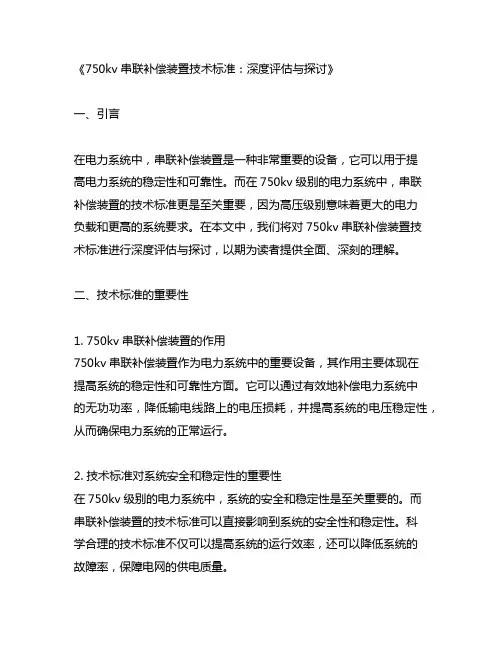 《750kv 串联补偿装置技术标准：深度评估与探讨》

一、引言

在电力系统中，串联补偿装置是一种非常重要的设备，它可以用于提高电力系统的稳定性和可靠性。而在 750kv 级别的电力系统中，串联补偿装置的技术标准更是至关重要，因为高压级别意味着更大的电力负载和更高的系统要求。在本文中，我们将对 750kv 串联补偿装置技术标准进行深度评估与探讨，以期为读者提供全面、深刻的理解。

二、技术标准的重要性

1. 750kv 串联补偿装置的作用
750kv 串联补偿装置作为电力系统中的重要设备，其作用主要体现在提高系统的稳定性和可靠性方面。它可以通过有效地补偿电力系统中的无功功率，降低输电线路上的电压损耗，并提高系统的电压稳定性，从而确保电力系统的正常运行。

2. 技术标准对系统安全和稳定性的重要性
在 750kv 级别的电力系统中，系统的安全和稳定性是至关重要的。而串联补偿装置的技术标准可以直接影响到系统的安全性和稳定性。科学合理的技术标准不仅可以提高系统的运行效率，还可以降低系统的故障率，保障电网的供电质量。